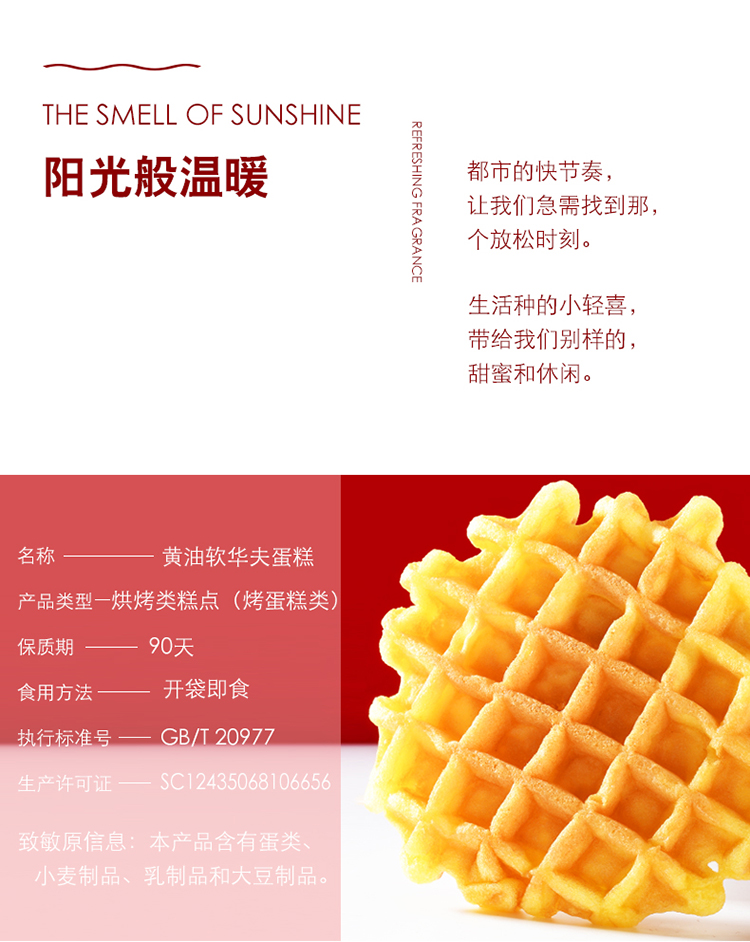 THE SMELL OF SUNSHINE

阳光般温暖

REFRESHING FRAGRANCE

都市的快节奏，
让我们急需找到那，
个放松时刻。

生活种的小轻喜，
带给我们别样的，
甜蜜和休闲。

名称 ———— 黄油软华夫蛋糕

产品类型—烘烤类糕点（烤蛋糕类）

保质期 ——— 90天

食用方法 ——— 开袋即食

执行标准号 —— GB/T 20977

生产许可证 —— SC12435068106656

致敏原信息：本产品含有蛋类、小麦制品、乳制品和大豆制品。